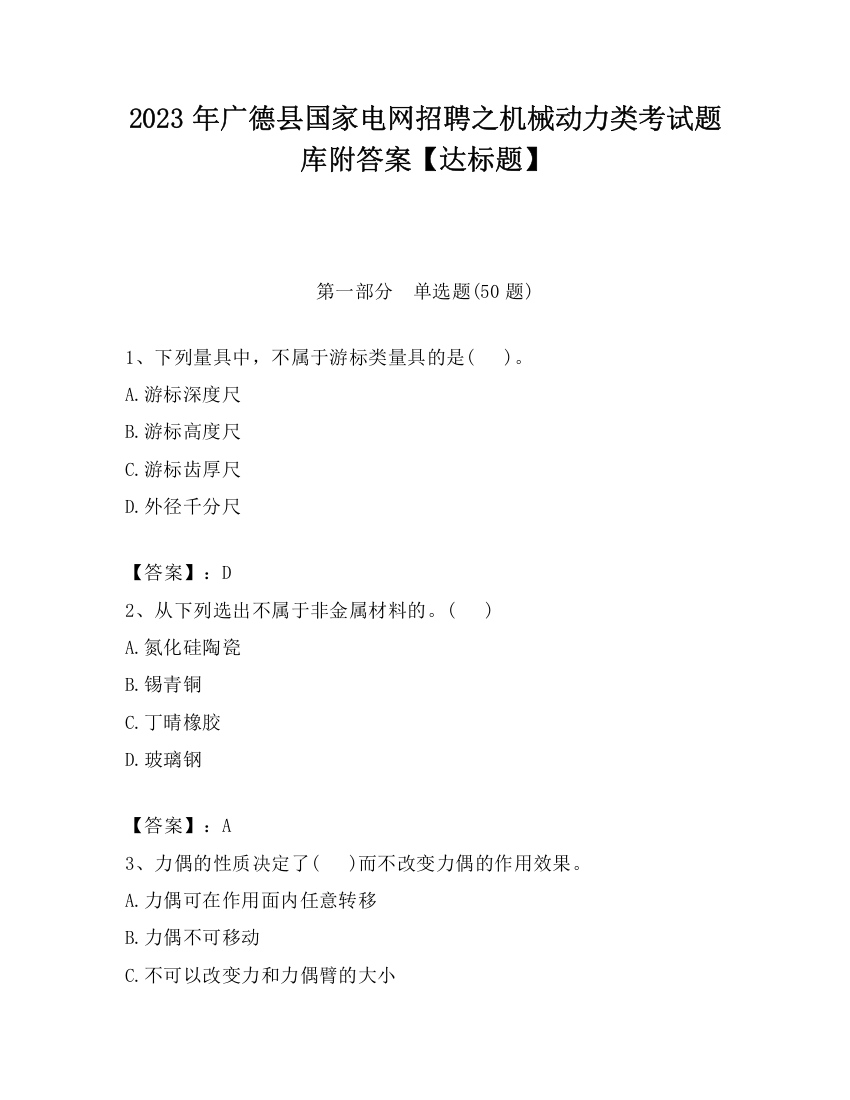 2023 年广德县国家电网招聘之机械动力类考试题库附答案【达标题】

第一部分　单选题(50 题)

1、下列量具中，不属于游标类量具的是(　　)。

A.游标深度尺

B.游标高度尺

C.游标齿厚尺

D.外径千分尺

【答案】：D

2、从下列选出不属于非金属材料的。(　　)

A.氮化硅陶瓷

B.锡青铜

C.丁晴橡胶

D.玻璃钢

【答案】：A

3、力偶的性质决定了(　　)而不改变力偶的作用效果。

A.力偶可在作用面内任意转移

B.力偶不可移动

C.不可以改变力和力偶臂的大小